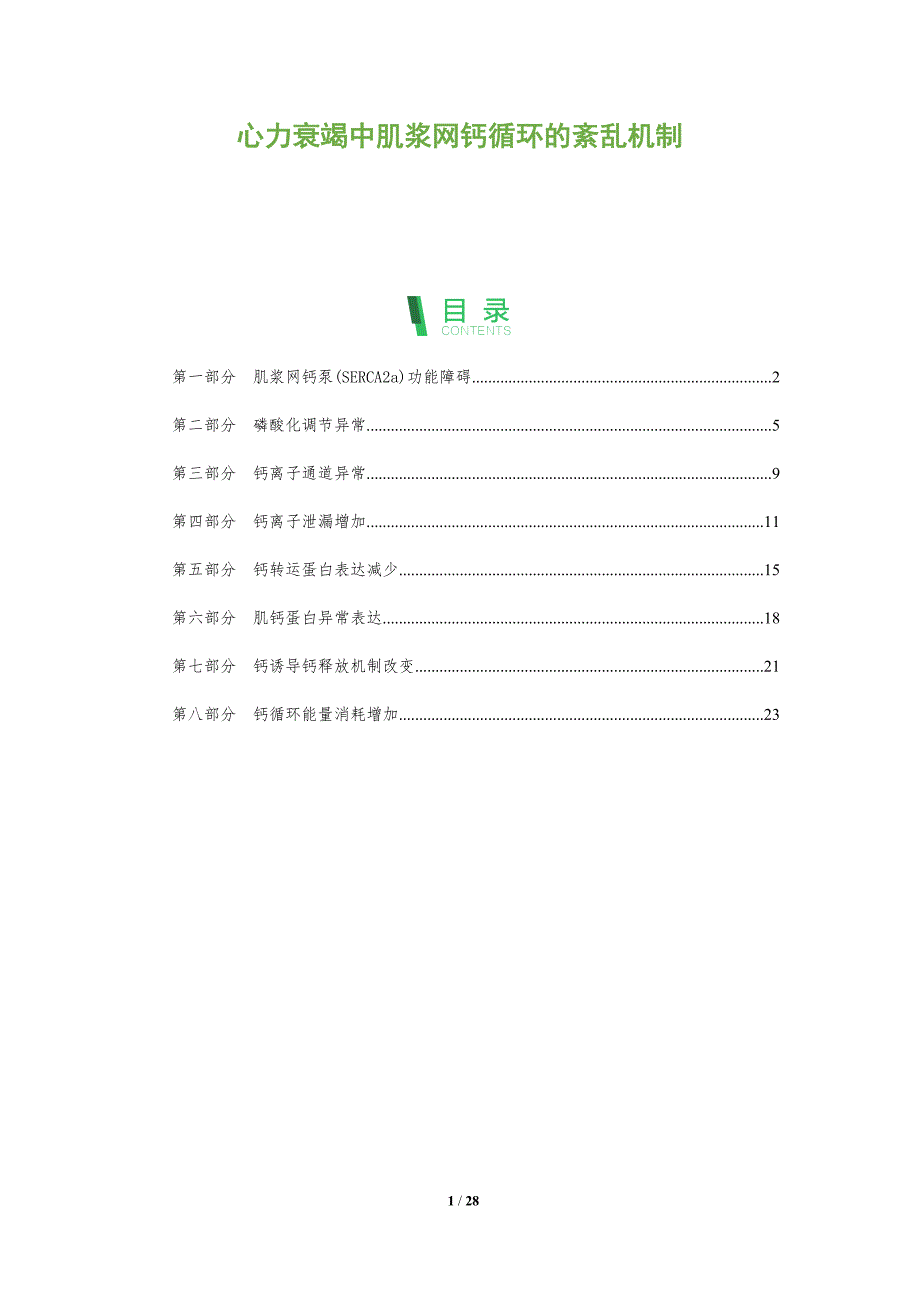 心力衰竭中肌浆网钙循环的紊乱机制

目录
CONTENTS

第一部分　肌浆网钙泵(SERCA2a)功能障碍..........2

第二部分　磷酸化调节异常..........5

第三部分　钙离子通道异常..........9

第四部分　钙离子泄漏增加..........11

第五部分　钙转运蛋白表达减少..........15

第六部分　肌钙蛋白异常表达..........18

第七部分　钙诱导钙释放机制改变..........21

第八部分　钙循环能量消耗增加..........23

1 / 28